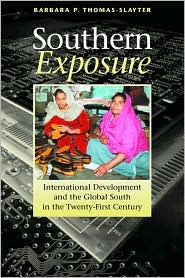 BARBARA P. THOMAS-SLAYTER

Southern
Exposure

International Development
and the Global South
in the Twenty-First Century